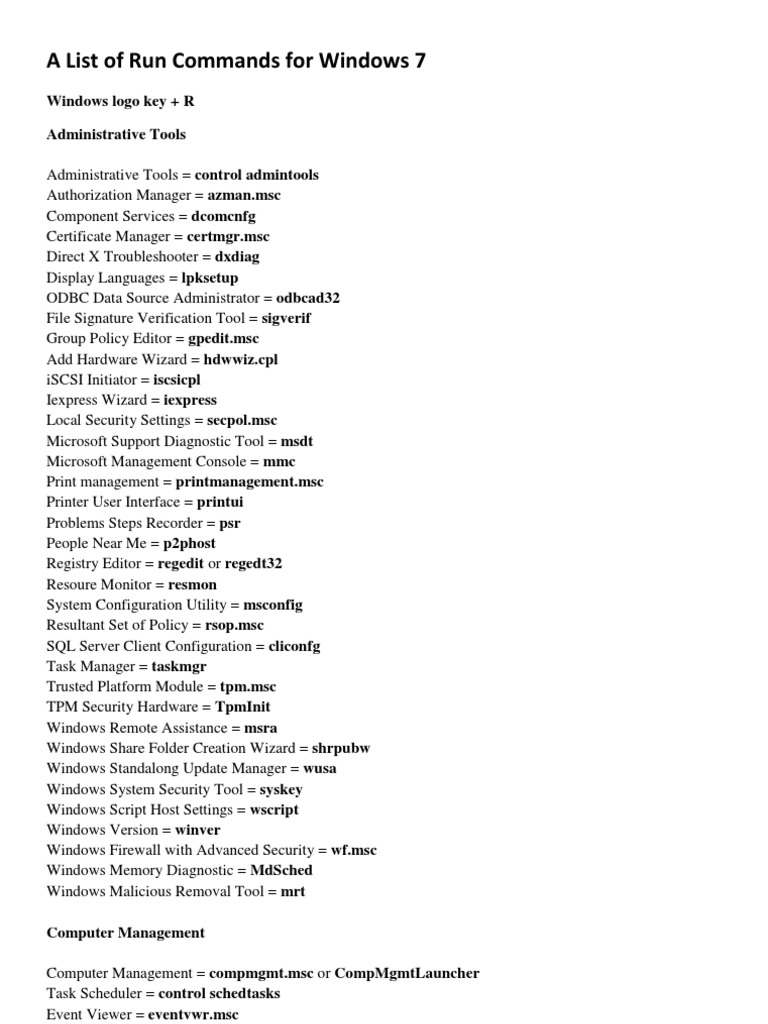 A List of Run Commands for Windows 7

Windows logo key + R

Administrative Tools

Administrative Tools = control admintools
Authorization Manager = azman.msc
Component Services = dcomcnfg
Certificate Manager = certmgr.msc
Direct X Troubleshooter = dxdiag
Display Languages = lpksetup
ODBC Data Source Administrator = odbcad32
File Signature Verification Tool = sigverif
Group Policy Editor = gpedit.msc
Add Hardware Wizard = hdwwiz.cpl
iSCSI Initiator = iscsicpl
Iexpress Wizard = iexpress
Local Security Settings = secpol.msc
Microsoft Support Diagnostic Tool = msdt
Microsoft Management Console = mmc
Print management = printmanagement.msc
Printer User Interface = printui
Problems Steps Recorder = psr
People Near Me = p2phost
Registry Editor = regedit or regedt32
Resoure Monitor = resmon
System Configuration Utility = msconfig
Resultant Set of Policy = rsop.msc
SQL Server Client Configuration = cliconfg
Task Manager = taskmgr
Trusted Platform Module = tpm.msc
TPM Security Hardware = TpmInit
Windows Remote Assistance = msra
Windows Share Folder Creation Wizard = shrpubw
Windows Standalong Update Manager = wusa
Windows System Security Tool = syskey
Windows Script Host Settings = wscript
Windows Version = winver
Windows Firewall with Advanced Security = wf.msc
Windows Memory Diagnostic = MdSched
Windows Malicious Removal Tool = mrt

Computer Management

Computer Management = compmgmt.msc or CompMgmtLauncher
Task Scheduler = control schedtasks
Event Viewer = eventvwr.msc